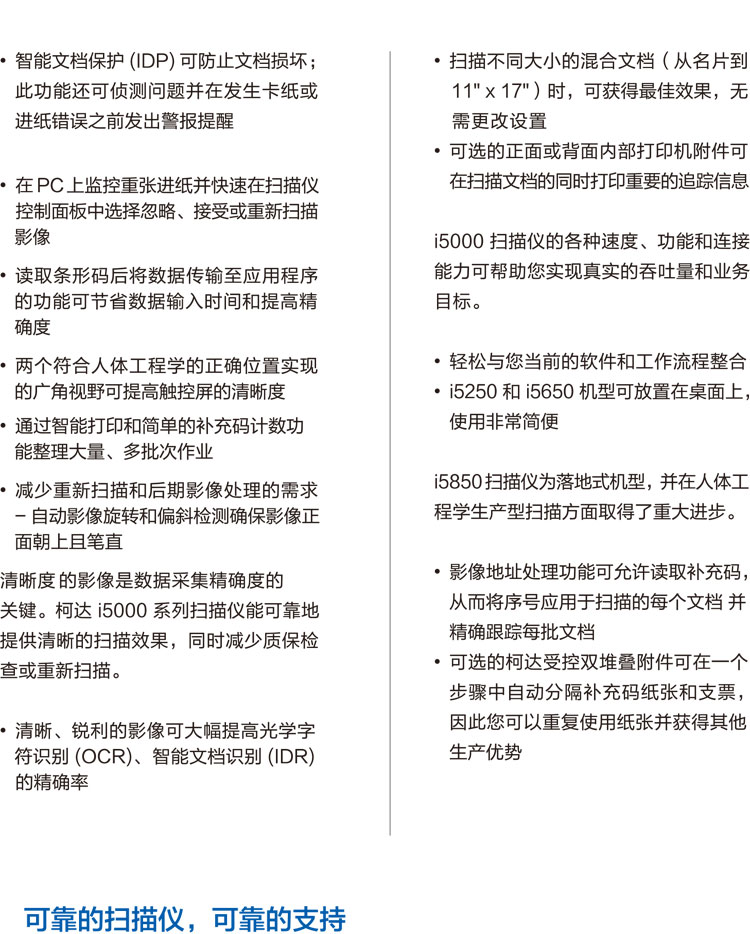 • 智能文档保护 (IDP) 可防止文档损坏；此功能还可侦测问题并在发生卡纸或进纸错误之前发出警报提醒

• 在 PC 上监控重张进纸并快速在扫描仪控制面板中选择忽略、接受或重新扫描影像

• 读取条形码后将数据传输至应用程序的功能可节省数据输入时间和提高精确度

• 两个符合人体工程学的正确位置实现的广角视野可提高触控屏的清晰度

• 通过智能打印和简单的补充码计数功能整理大量、多批次作业

• 减少重新扫描和后期影像处理的需求 – 自动影像旋转和偏斜检测确保影像正面朝上且笔直

清晰度 的影像是数据采集精确度的关键。柯达 i5000 系列扫描仪能可靠地提供清晰的扫描效果，同时减少质保检查或重新扫描。

• 清晰、锐利的影像可大幅提高光学字符识别 (OCR)、智能文档识别 (IDR) 的精确率

• 扫描不同大小的混合文档（从名片到 11" x 17"）时，可获得最佳效果，无需更改设置

• 可选的正面或背面内部打印机附件可在扫描文档的同时打印重要的追踪信息

i5000 扫描仪的各种速度、功能和连接能力可帮助您实现真实的吞吐量和业务目标。

• 轻松与您当前的软件和工作流程整合

• i5250 和 i5650 机型可放置在桌面上，使用非常简便

i5850 扫描仪为落地式机型，并在人体工程学生产型扫描方面取得了重大进步。

• 影像地址处理功能可允许读取补充码，从而将序号应用于扫描的每个文档 并精确跟踪每批文档

• 可选的柯达受控双堆叠附件可在一个步骤中自动分隔补充码纸张和支票，因此您可以重复使用纸张并获得其他生产优势

可靠的扫描仪，可靠的支持